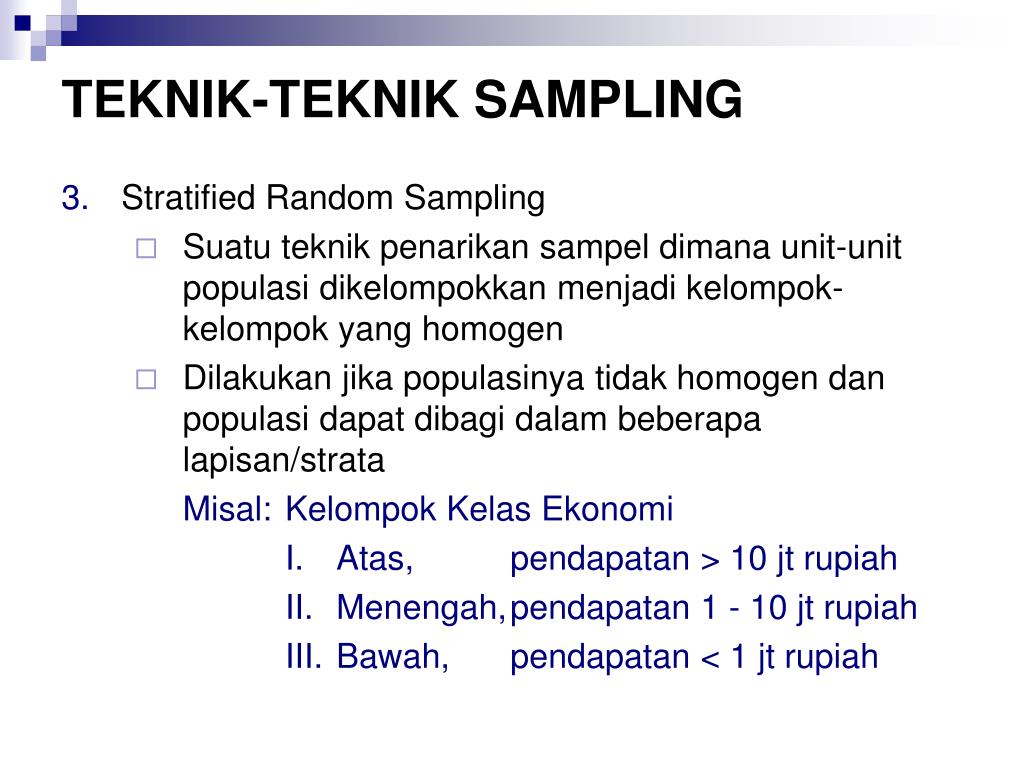 TEKNIK-TEKNIK SAMPLING

3. Stratified Random Sampling

Suatu teknik penarikan sampel dimana unit-unit populasi dikelompokkan menjadi kelompok-kelompok yang homogen

Dilakukan jika populasinya tidak homogen dan populasi dapat dibagi dalam beberapa lapisan/strata

Misal: Kelompok Kelas Ekonomi

I. Atas, pendapatan > 10 jt rupiah

II. Menengah, pendapatan 1 - 10 jt rupiah

III. Bawah, pendapatan < 1 jt rupiah